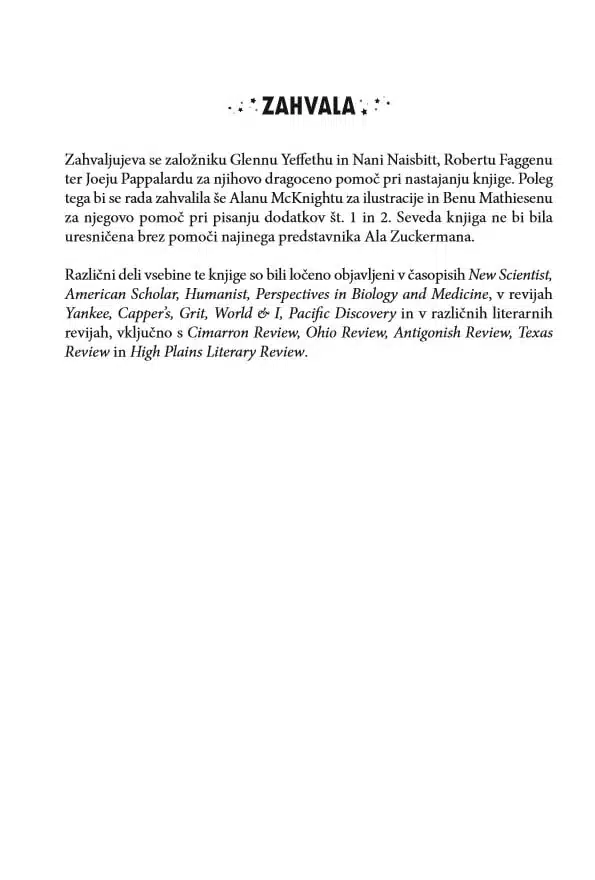 ZAHVALA

Zahvaljujeva se založniku Glennu Yeffethu in Nani Naisbitt, Robertu Faggenu ter Joeju Pappalardu za njihovo dragoceno pomoč pri nastajanju knjige. Poleg tega bi se rada zahvalila še Alanu McKnightu za ilustracije in Benu Mathiesenu za njegovo pomoč pri pisanju dodatkov št. 1 in 2. Seveda knjiga ne bi bila uresničena brez pomoči najinega predstavnika Ala Zuckermana.

Različni deli vsebine te knjige so bili ločeno objavljeni v časopisih New Scientist, American Scholar, Humanist, Perspectives in Biology and Medicine, v revijah Yankee, Capper's, Grit, World & I, Pacific Discovery in v različnih literarnih revijah, vključno s Cimarron Review, Ohio Review, Antigonish Review, Texas Review in High Plains Literary Review.